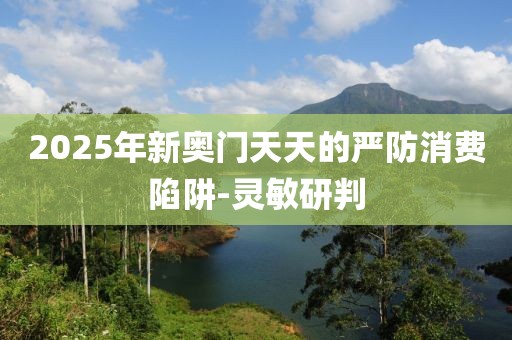 2025年新奥门天天的严防消费陷阱-灵敏研判